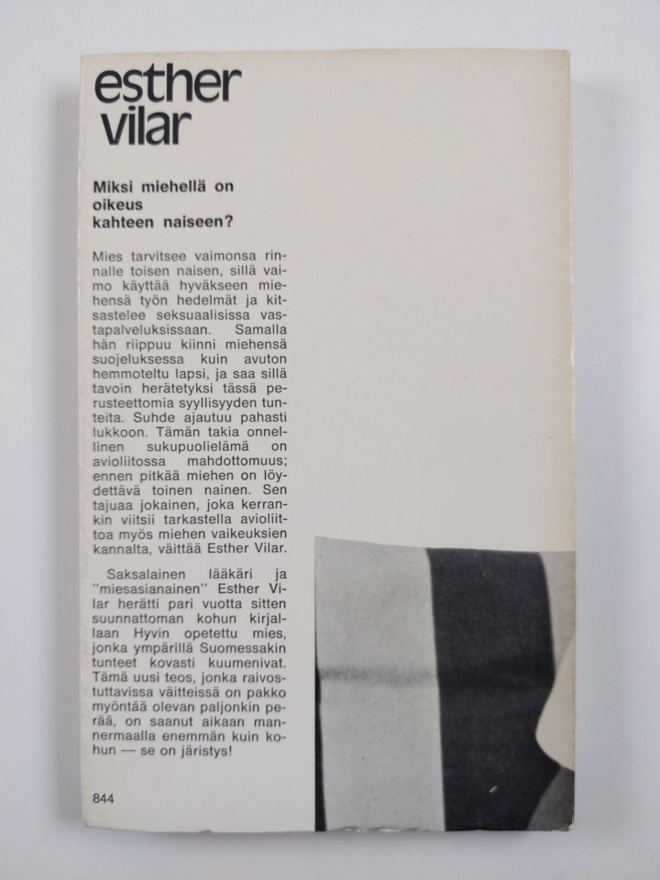 esther vilar

Miksi miehellä on oikeus kahteen naiseen?

Mies tarvitsee vaimonsa rinnalle toisen naisen, sillä vaimo käyttää hyväkseen miehensä työn hedelmät ja kitsastelee seksuaalisissa vastapalveluksissaan. Samalla hän riippuu kiinni miehensä suojeluksessa kuin avuton hemmoteltu lapsi, ja saa sillä tavoin herätetyksi tässä perusteettomia syyllisyyden tunteita. Suhde ajautuu pahasti lukkoon. Tämän takia onnellinen sukupuolielämä on avioliitossa mahdottomuus; ennen pitkää miehen on löydettävä toinen nainen. Sen tajuaa jokainen, joka kerrankin viitsii tarkastella avioliittoa myös miehen vaikeuksien kannalta, väittää Esther Vilar.

Saksalainen lääkäri ja "miesasianainen" Esther Vilar herätti pari vuotta sitten suunnattoman kohun kirjallaan Hyvin opetettu mies, jonka ympärillä Suomessakin tunteet kovasti kuumenivat. Tämä uusi teos, jonka raivostuttavissa väitteissä on pakko myöntää olevan paljonkin perää, on saanut aikaan mannermaalla enemmän kuin kohun — se on järistys!

844